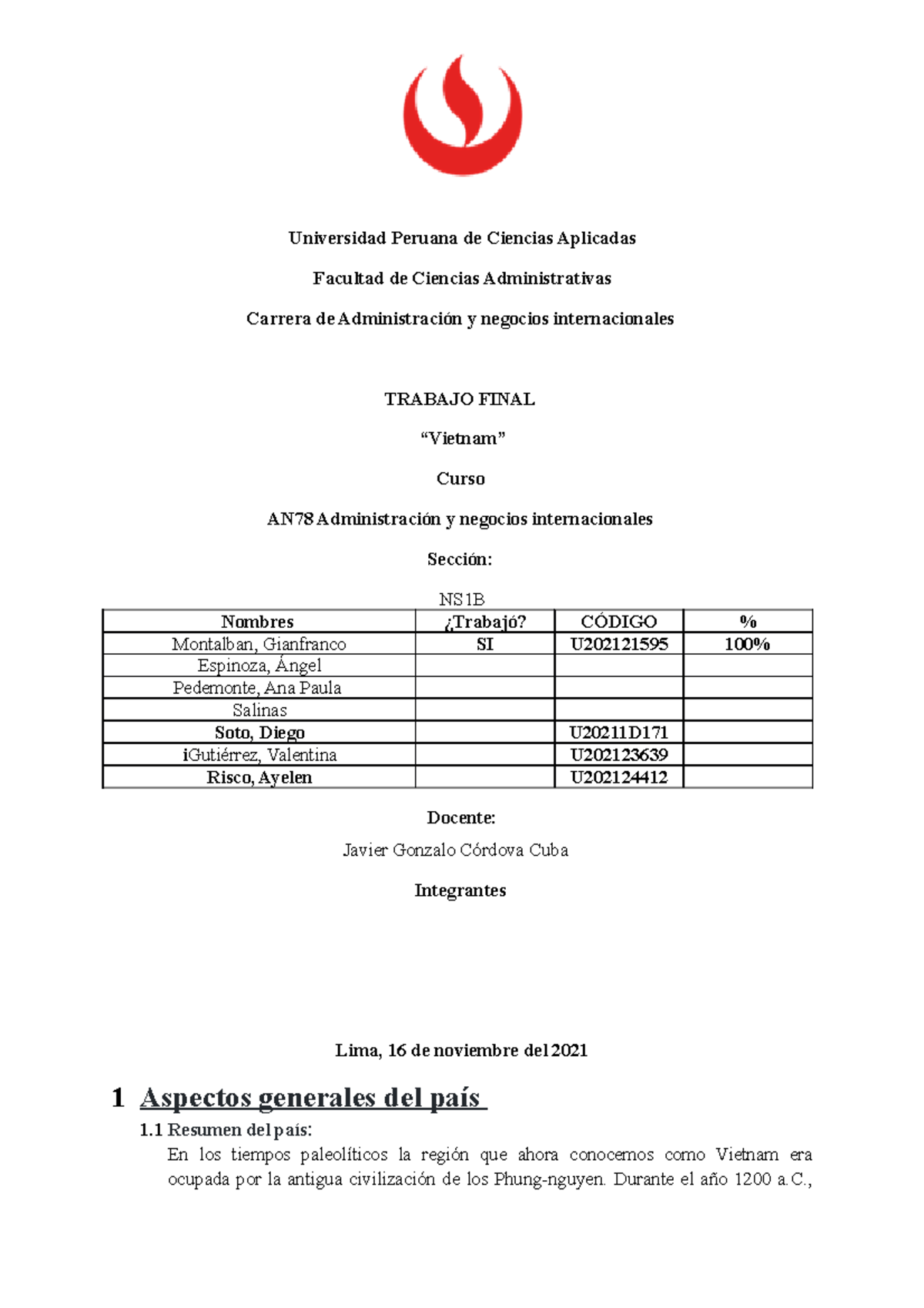 Universidad Peruana de Ciencias Aplicadas

Facultad de Ciencias Administrativas

Carrera de Administración y negocios internacionales

TRABAJO FINAL

“Vietnam”

Curso

AN78 Administración y negocios internacionales

Sección:

NS1B

| Nombres | ¿Trabajó? | CÓDIGO | % |
|---|---|---|---|
| Montalban, Gianfranco | SI | U202121595 | 100% |
| Espinoza, Ángel | | | |
| Pedemonte, Ana Paula | | | |
| Salinas | | | |
| Soto, Diego | | U20211D171 | |
| iGutiérrez, Valentina | | U202123639 | |
| Risco, Ayelen | | U202124412 | |

Docente:

Javier Gonzalo Córdova Cuba

Integrantes

Lima, 16 de noviembre del 2021

1 Aspectos generales del país

1.1 Resumen del país:

En los tiempos paleolíticos la región que ahora conocemos como Vietnam era ocupada por la antigua civilización de los Phung-nguyen. Durante el año 1200 a.C.,